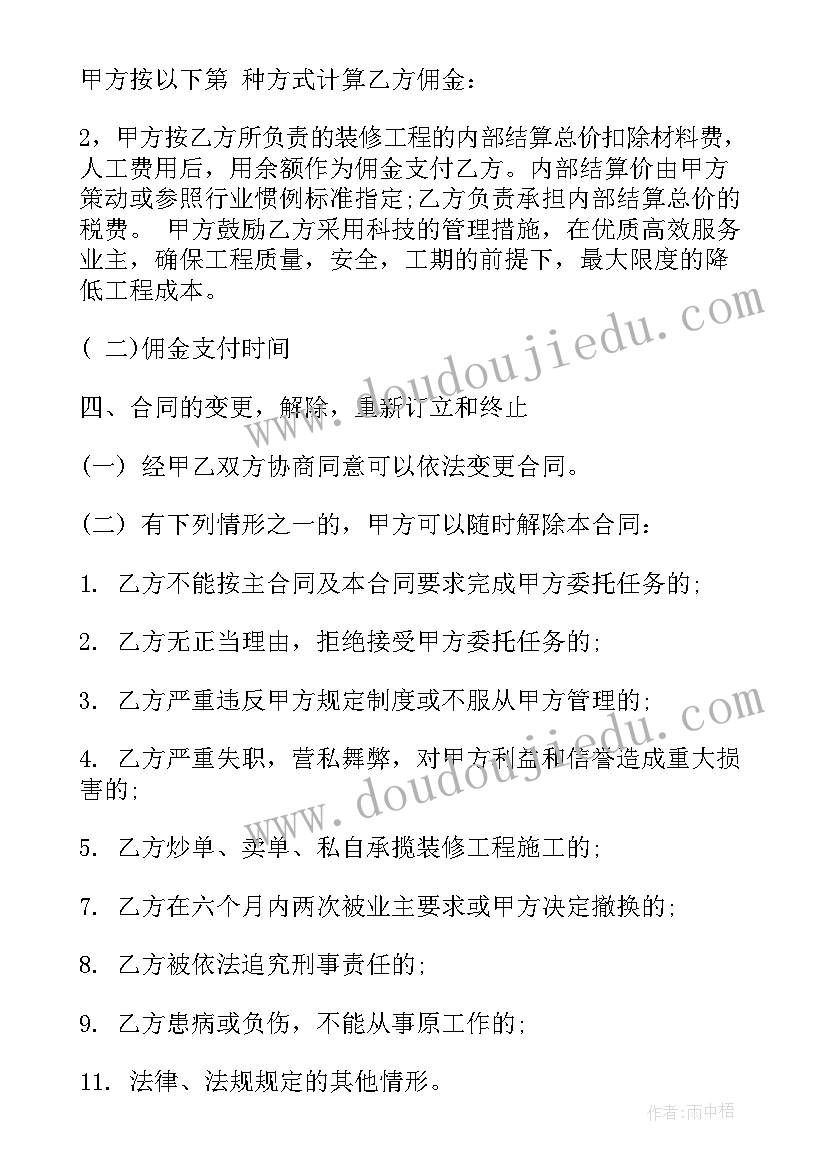 甲方按以下第 种方式计算乙方佣金：

2，甲方按乙方所负责的装修工程的内部结算总价扣除材料费，人工费用后，用余额作为佣金支付乙方。内部结算价由甲方策动或参照行业惯例标准指定;乙方负责承担内部结算总价的税费。 甲方鼓励乙方采用科技的管理措施，在优质高效服务业主，确保工程质量，安全，工期的前提下，最大限度的降低工程成本。

( 二)佣金支付时间

四、合同的变更，解除，重新订立和终止

(一) 经甲乙双方协商同意可以依法变更合同。

(二) 有下列情形之一的，甲方可以随时解除本合同：

1. 乙方不能按主合同及本合同要求完成甲方委托任务的;

2. 乙方无正当理由，拒绝接受甲方委托任务的;

3. 乙方严重违反甲方规定制度或不服从甲方管理的;

4. 乙方严重失职，营私舞弊，对甲方利益和信誉造成重大损害的;

5. 乙方炒单、卖单、私自承揽装修工程施工的;

7. 乙方在六个月内两次被业主要求或甲方决定撤换的;

8. 乙方被依法追究刑事责任的;

9. 乙方患病或负伤，不能从事原工作的;

11. 法律、法规规定的其他情形。

www.doudoujiedu.com

www.doudoujiedu.com

作者：雨中梧